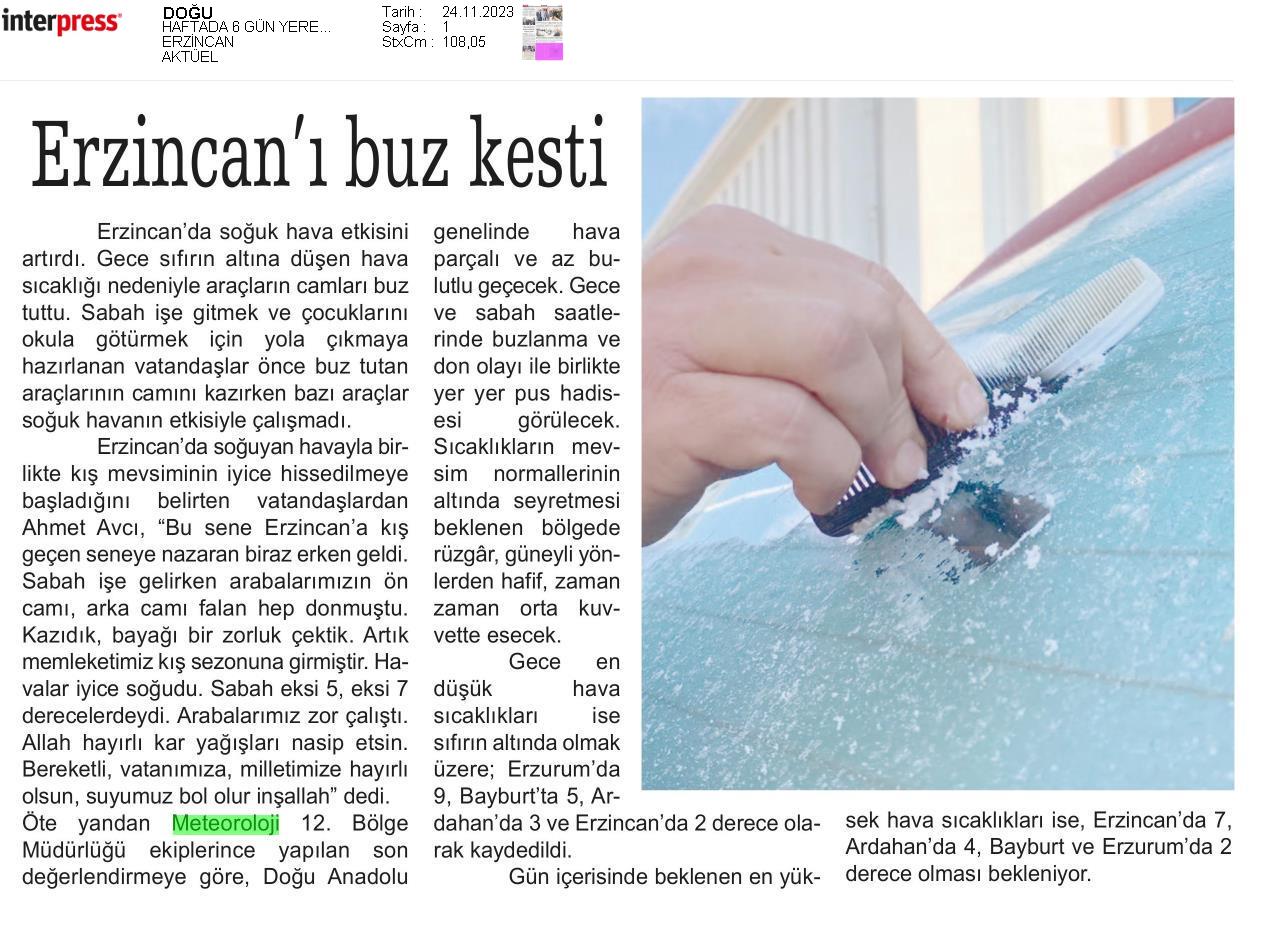 interpress

DOĞU
HAFTADA 6 GÜN YERE...
ERZİNCAN
AKTÜEL

Tarih : 24.11.2023
Sayfa : 1
StxCm : 108,05

Erzincan'ı buz kesti

Erzincan'da soğuk hava etkisini artırdı. Gece sıfırın altına düşen hava sıcaklığı nedeniyle araçların camları buz tuttu. Sabah işe gitmek ve çocuklarını okula götürmek için yola çıkmaya hazırlanan vatandaşlar önce buz tutan araçlarının camını kazırken bazı araçlar soğuk havanın etkisiyle çalışmadı.

Erzincan'da soğuyan havayla birlikte kış mevsiminin iyice hissedilmeye başladığını belirten vatandaşlardan Ahmet Avcı, "Bu sene Erzincan'a kış geçen seneye nazaran biraz erken geldi. Sabah işe gelirken arabalarımızın ön camı, arka camı falan hep donmuştu. Kazıdık, bayağı bir zorluk çektik. Artık memleketimiz kış sezonuna girmiştir. Havalar iyice soğudu. Sabah eksi 5, eksi 7 derecelerdeydi. Arabalarımız zor çalıştı. Allah hayırlı kar yağışları nasip etsin. Bereketli, vatanımıza, milletimize hayırlı olsun, suyumuz bol olur inşallah" dedi.

Öte yandan Meteoroloji 12. Bölge Müdürlüğü ekiplerince yapılan son değerlendirmeye göre, Doğu Anadolu genelinde hava parçalı ve az bulutlu geçecek. Gece ve sabah saatlerinde buzlanma ve don olayı ile birlikte yer yer pus hadisesi görülecek. Sıcaklıkların mevsim normallerinin altında seyretmesi beklenen bölgede rüzgâr, güneyli yönlerden hafif, zaman zaman orta kuvvette esecek.

Gece en düşük hava sıcaklıkları ise sıfırın altında olmak üzere; Erzurum'da 9, Bayburt'ta 5, Ardahan'da 3 ve Erzincan'da 2 derece olarak kaydedildi.

Gün içerisinde beklenen en yüksek hava sıcaklıkları ise, Erzincan'da 7, Ardahan'da 4, Bayburt ve Erzurum'da 2 derece olması bekleniyor.